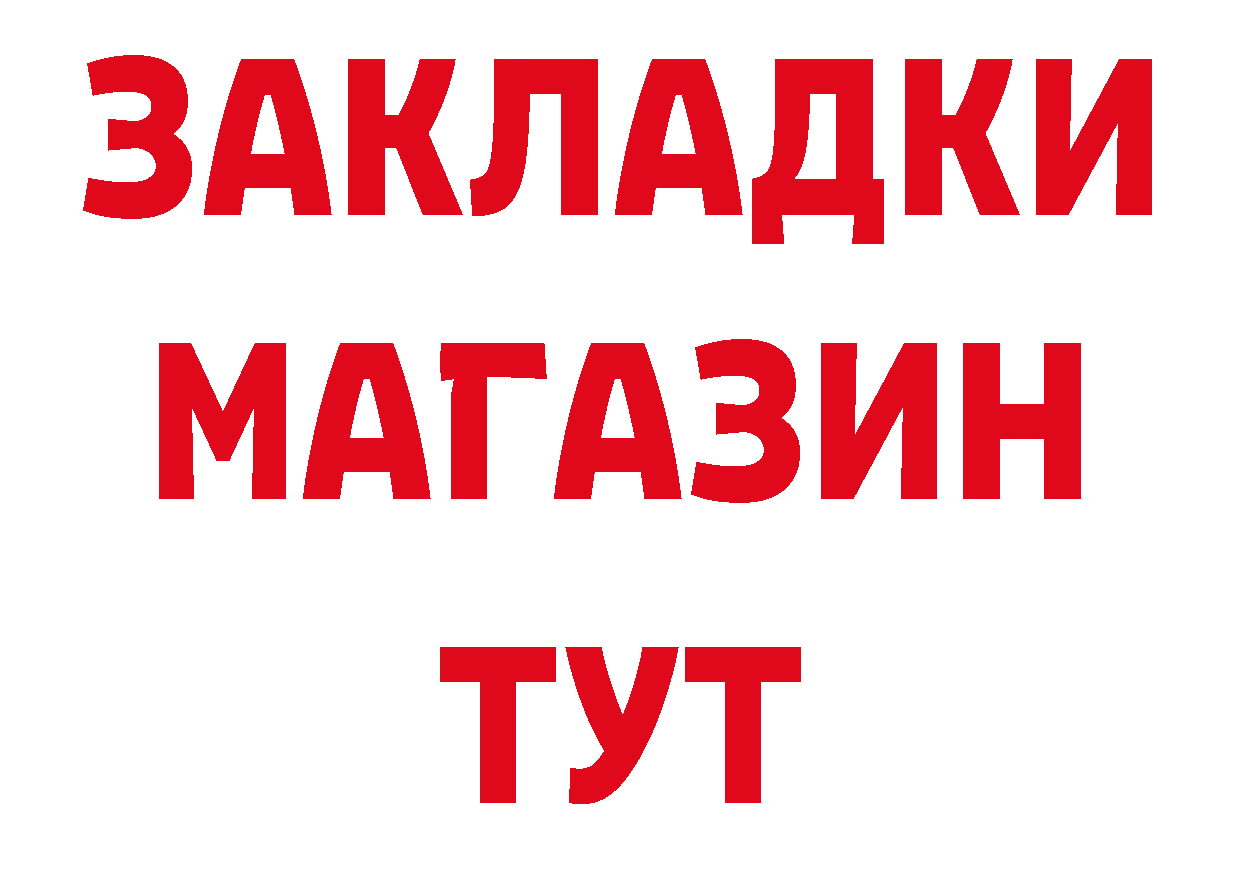 ЗАКЛАДКИ
МАГАЗИН
ТУТ